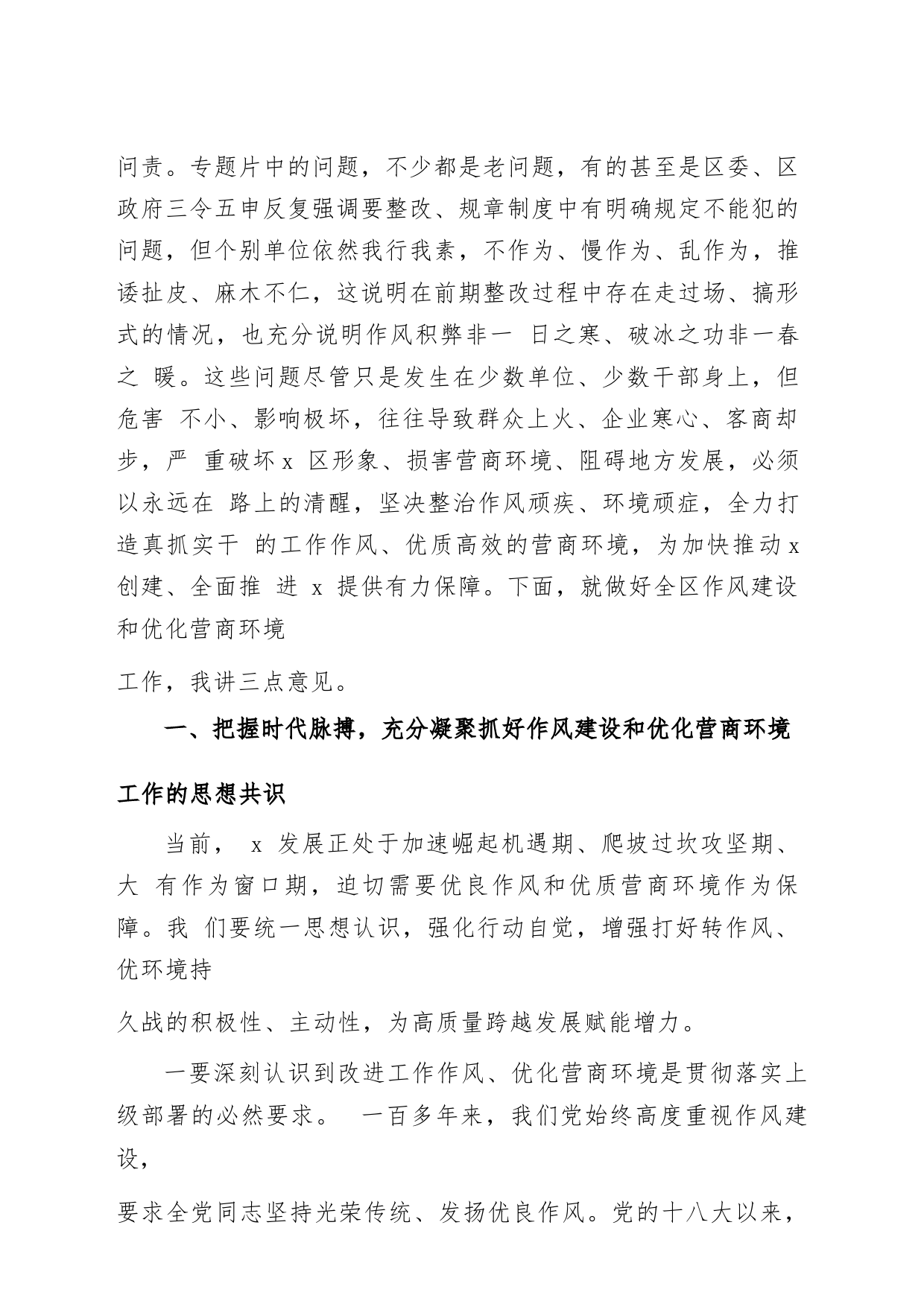 问责。专题片中的问题，不少都是老问题，有的甚至是区委、区政府三令五申反复强调要整改、规章制度中有明确规定不能犯的问题，但个别单位依然我行我素，不作为、慢作为、乱作为，推诿扯皮、麻木不仁，这说明在前期整改过程中存在走过场、搞形式的情况，也充分说明作风积弊非一 日之寒、破冰之功非一春之 暖。这些问题尽管只是发生在少数单位、少数干部身上，但危害 不小、影响极坏，往往导致群众上火、企业寒心、客商却步，严 重破坏 x 区形象、损害营商环境、阻碍地方发展，必须以永远在 路上的清醒，坚决整治作风顽疾、环境顽症，全力打造真抓实干 的工作作风、优质高效的营商环境，为加快推动 x 创建、全面推 进 x 提供有力保障。下面，就做好全区作风建设和优化营商环境

工作，我讲三点意见。

一、把握时代脉搏，充分凝聚抓好作风建设和优化营商环境

工作的思想共识

当前， x 发展正处于加速崛起机遇期、爬坡过坎攻坚期、大 有作为窗口期，迫切需要优良作风和优质营商环境作为保障。我 们要统一思想认识，强化行动自觉，增强打好转作风、优环境持

久战的积极性、主动性，为高质量跨越发展赋能增力。

一要深刻认识到改进工作作风、优化营商环境是贯彻落实上级部署的必然要求。 一百多年来，我们党始终高度重视作风建设，

要求全党同志坚持光荣传统、发扬优良作风。党的十八大以来，